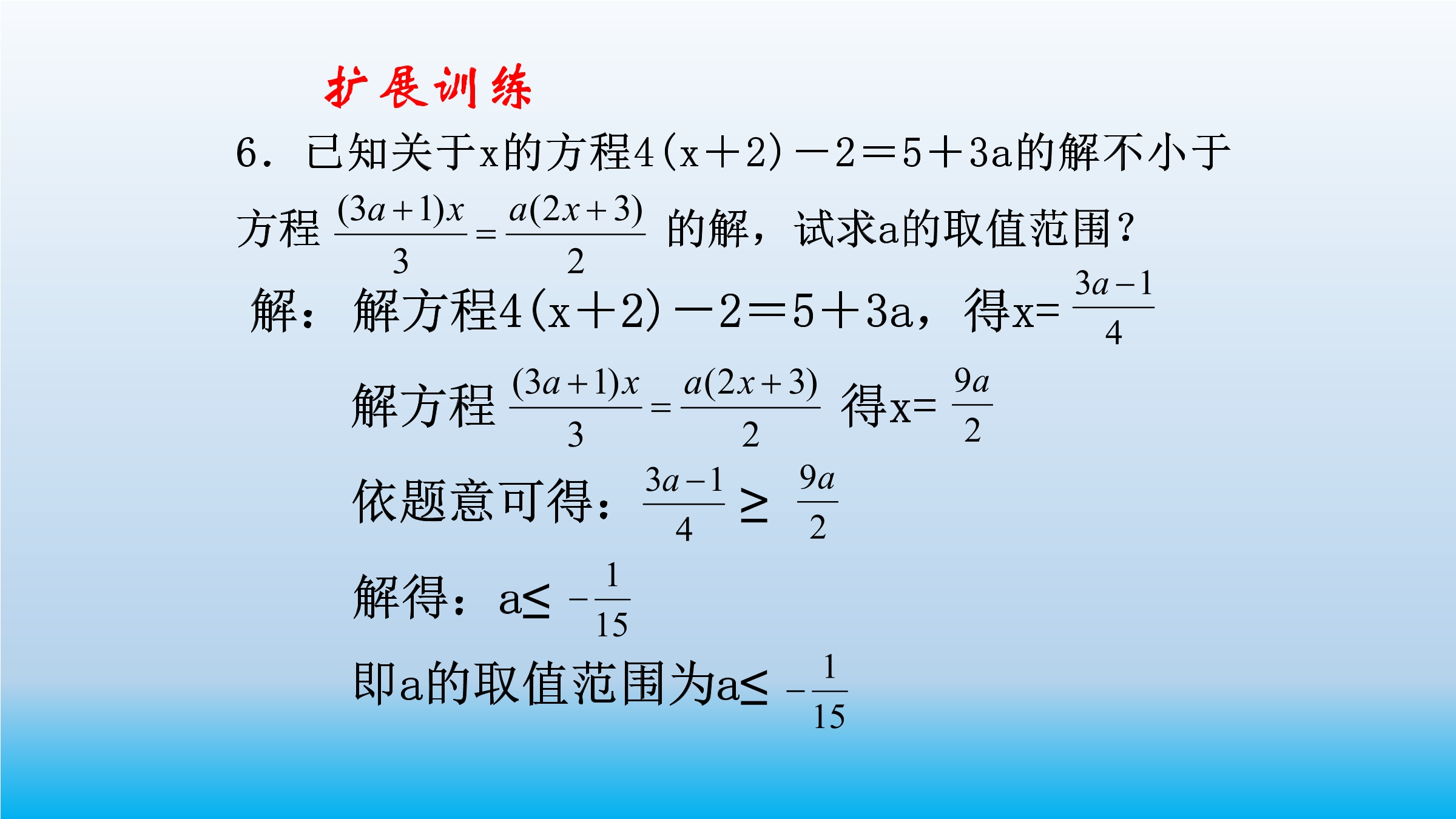 扩展训练

6．已知关于x的方程4(x＋2)－2＝5＋3a的解不小于方程 $\frac{(3a+1)x}{3}=\frac{a(2x+3)}{2}$ 的解，试求a的取值范围？

解：解方程4(x＋2)－2＝5＋3a，得x= $\frac{3a-1}{4}$

解方程 $\frac{(3a+1)x}{3}=\frac{a(2x+3)}{2}$ 得x= $\frac{9a}{2}$

依题意可得：$\frac{3a-1}{4} \geq \frac{9a}{2}$

解得：a≤ $-\frac{1}{15}$

即a的取值范围为a≤ $-\frac{1}{15}$